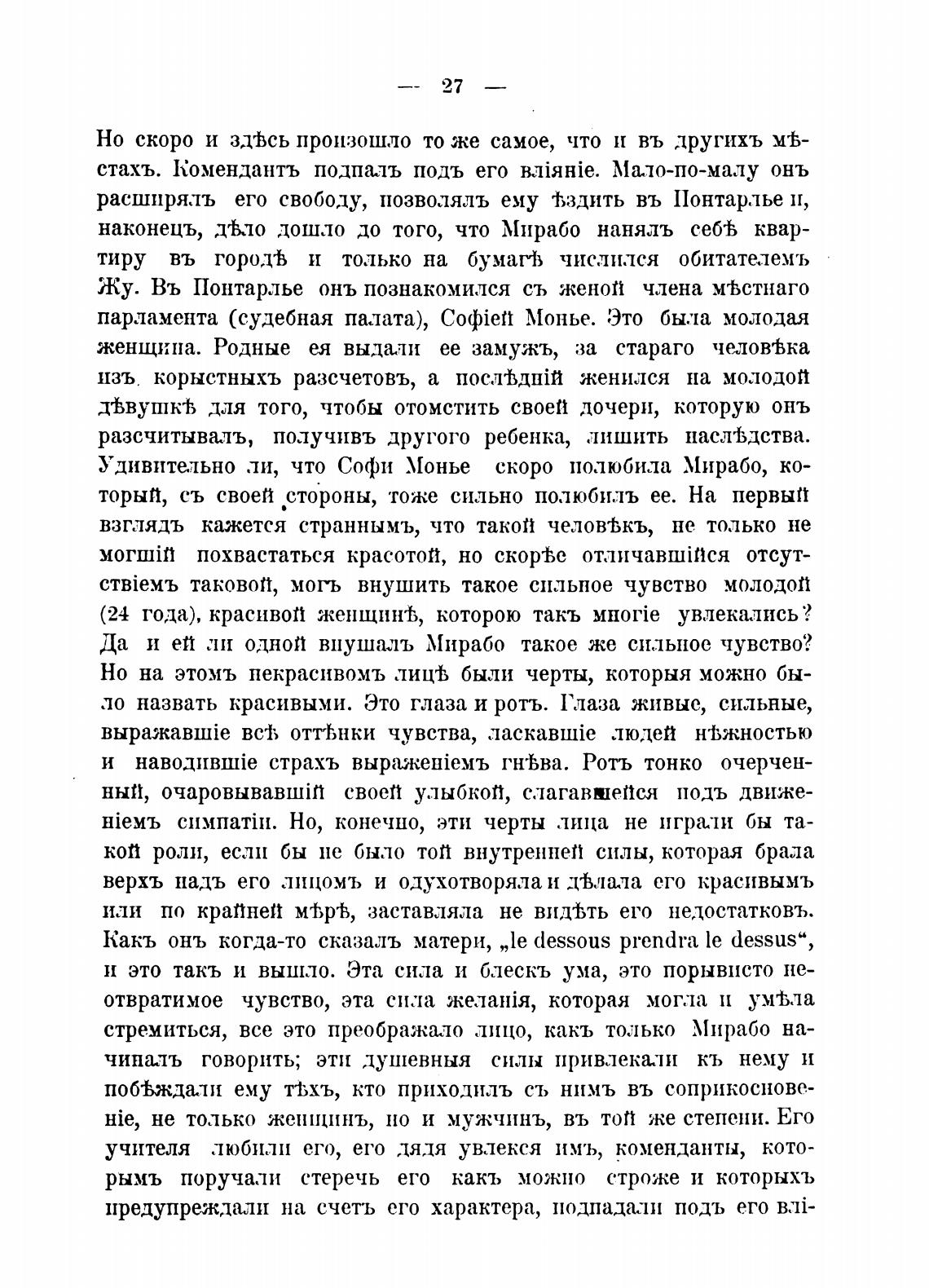 — 27 —

Но скоро и здѣсь произошло то же самое, что и въ другихъ мѣстахъ. Комендантъ подпалъ подъ его вліяніе. Мало-по-малу онъ расширялъ его свободу, позволялъ ему ѣздить въ Понтарлье и, наконецъ, дѣло дошло до того, что Мирабо нанялъ себѣ квартиру въ городѣ и только на бумагѣ числился обитателемъ Жу. Въ Понтарлье онъ познакомился съ женой члена мѣстнаго парламента (судебная палата), Софіей Монье. Это была молодая женщина. Родные ея выдали ее замужъ, за стараго человѣка изъ корыстныхъ разсчетовъ, а послѣдній женился на молодой дѣвушкѣ для того, чтобы отомстить своей дочери, которую онъ разсчитывалъ, получивъ другого ребенка, лишить наслѣдства. Удивительно ли, что Софи Монье скоро полюбила Мирабо, который, съ своей стороны, тоже сильно полюбилъ ее. На первый взглядъ кажется страннымъ, что такой человѣкъ, не только не могшій похвастаться красотой, но скорѣе отличавшійся отсутствіемъ таковой, могъ внушить такое сильное чувство молодой (24 года), красивой женщинѣ, которою такъ многіе увлекались? Да и ей ли одной внушалъ Мирабо такое же сильное чувство? Но на этомъ некрасивомъ лицѣ были черты, которыя можно было назвать красивыми. Это глаза и ротъ. Глаза живые, сильные, выражавшіе всѣ оттѣнки чувства, ласкавшіе людей нѣжностью и наводившіе страхъ выраженіемъ гнѣва. Ротъ тонко очерченный, очаровывавшій своей улыбкой, слагавшейся подъ движеніемъ симпатіи. Но, конечно, эти черты лица не играли бы такой роли, если бы не было той внутренней силы, которая брала верхъ надъ его лицомъ и одухотворяла и дѣлала его красивымъ или по крайней мѣрѣ, заставляла не видѣть его недостатковъ. Какъ онъ когда-то сказалъ матери, „le dessous prendra le dessus“, и это такъ и вышло. Эта сила и блескъ ума, это порывисто неотвратимое чувство, эта сила желанія, которая могла и умѣла стремиться, все это преображало лицо, какъ только Мирабо начиналъ говорить; эти душевныя силы привлекали къ нему и побѣждали ему тѣхъ, кто приходилъ съ нимъ въ соприкосновеніе, не только женщинъ, но и мужчинъ, въ той же степени. Его учителя любили его, его дядя увлекся имъ, коменданты, которымъ поручали стеречь его какъ можно строже и которыхъ предупреждали на счетъ его характера, подпадали подъ его влі-